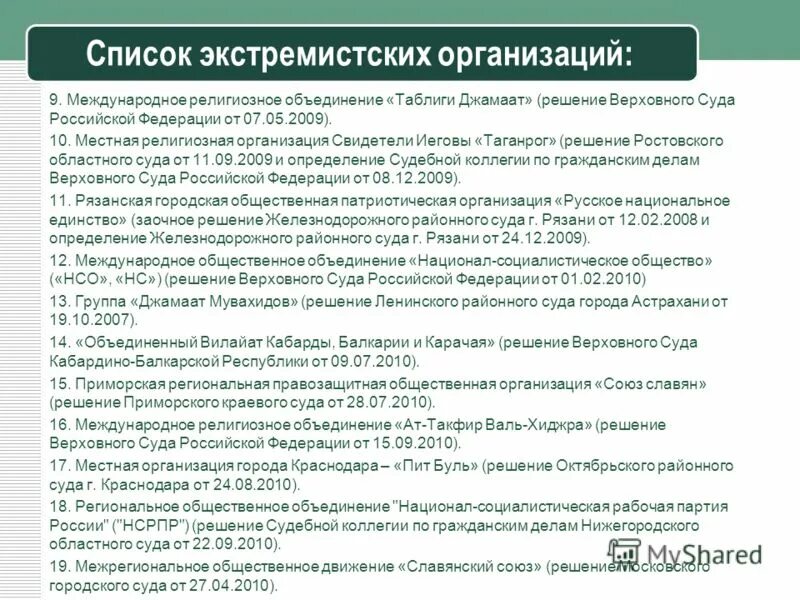 Список экстремистских организаций:

9. Международное религиозное объединение «Таблиги Джамаат» (решение Верховного Суда Российской Федерации от 07.05.2009).

10. Местная религиозная организация Свидетели Иеговы «Таганрог» (решение Ростовского областного суда от 11.09.2009 и определение Судебной коллегии по гражданским делам Верховного Суда Российской Федерации от 08.12.2009).

11. Рязанская городская общественная патриотическая организация «Русское национальное единство» (заочное решение Железнодорожного районного суда г. Рязани от 12.02.2008 и определение Железнодорожного районного суда г. Рязани от 24.12.2009).

12. Международное общественное объединение «Национал-социалистическое общество» («НСО», «НС») (решение Верховного Суда Российской Федерации от 01.02.2010)

13. Группа «Джамаат Мувахидов» (решение Ленинского районного суда города Астрахани от 19.10.2007).

14. «Объединенный Вилайат Кабарды, Балкарии и Карачая» (решение Верховного Суда Кабардино-Балкарской Республики от 09.07.2010).

15. Приморская региональная правозащитная общественная организация «Союз славян» (решение Приморского краевого суда от 28.07.2010).

16. Международное религиозное объединение «Ат-Такфир Валь-Хиджра» (решение Верховного Суда Российской Федерации от 15.09.2010).

17. Местная организация города Краснодара – «Пит Буль» (решение Октябрьского районного суда г. Краснодара от 24.08.2010).

18. Региональное общественное объединение "Национал-социалистическая рабочая партия России" ("НСРПР") (решение Судебной коллегии по гражданским делам Нижегородского областного суда от 22.09.2010).

19. Межрегиональное общественное движение «Славянский союз» (решение Московского городского суда от 27.04.2010).

MyShared